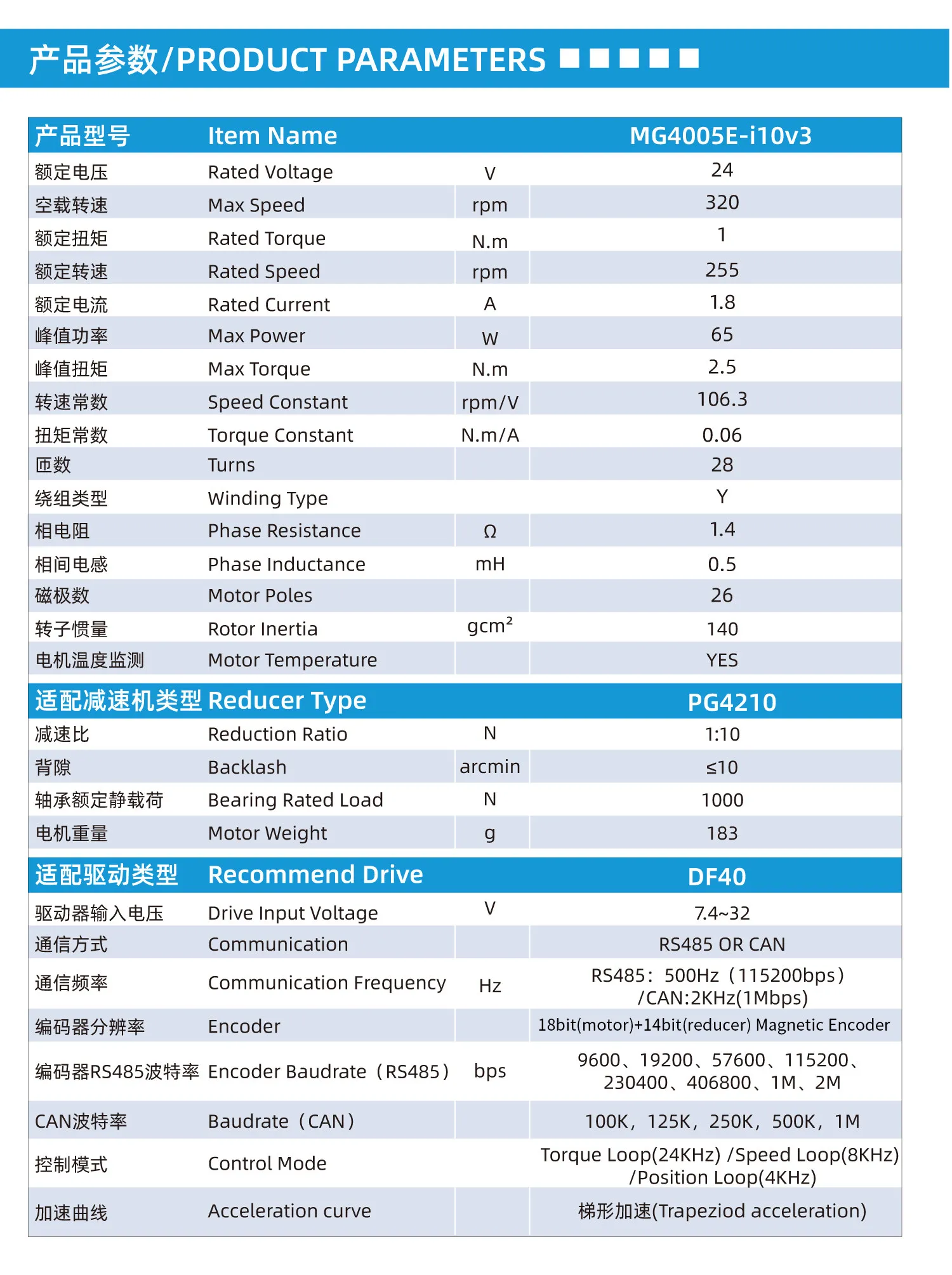 产品参数/PRODUCT PARAMETERS

| 产品型号 | Item Name | | MG4005E-i10v3 |
|---|---|---|---|
| 额定电压 | Rated Voltage | V | 24 |
| 空载转速 | Max Speed | rpm | 320 |
| 额定扭矩 | Rated Torque | N.m | 1 |
| 额定转速 | Rated Speed | rpm | 255 |
| 额定电流 | Rated Current | A | 1.8 |
| 峰值功率 | Max Power | W | 65 |
| 峰值扭矩 | Max Torque | N.m | 2.5 |
| 转速常数 | Speed Constant | rpm/V | 106.3 |
| 扭矩常数 | Torque Constant | N.m/A | 0.06 |
| 匝数 | Turns | | 28 |
| 绕组类型 | Winding Type | | Y |
| 相电阻 | Phase Resistance | Ω | 1.4 |
| 相间电感 | Phase Inductance | mH | 0.5 |
| 磁极数 | Motor Poles | | 26 |
| 转子惯量 | Rotor Inertia | $gcm^2$ | 140 |
| 电机温度监测 | Motor Temperature | | YES |
| 适配减速机类型 | Reducer Type | | PG4210 |
| 减速比 | Reduction Ratio | N | 1:10 |
| 背隙 | Backlash | arcmin | ≤10 |
| 轴承额定静载荷 | Bearing Rated Load | N | 1000 |
| 电机重量 | Motor Weight | g | 183 |
| 适配驱动类型 | Recommend Drive | | DF40 |
| 驱动器输入电压 | Drive Input Voltage | V | 7.4~32 |
| 通信方式 | Communication | | RS485 OR CAN |
| 通信频率 | Communication Frequency | Hz | RS485：500Hz（115200bps）/CAN:2KHz(1Mbps) |
| 编码器分辨率 | Encoder | | 18bit(motor)+14bit(reducer) Magnetic Encoder |
| 编码器RS485波特率 | Encoder Baudrate（RS485） | bps | 9600、19200、57600、115200、230400、406800、1M、2M |
| CAN波特率 | Baudrate（CAN） | | 100K，125K，250K，500K，1M |
| 控制模式 | Control Mode | | Torque Loop(24KHz) /Speed Loop(8KHz) /Position Loop(4KHz) |
| 加速曲线 | Acceleration curve | | 梯形加速(Trapeziod acceleration) |